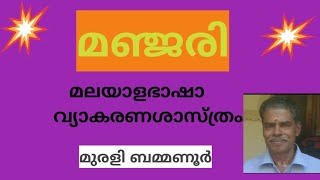 മഞ്ജരി

മലയാളഭാഷാ വ്യാകരണശാസ്ത്രം

മുരളി ബമ്മണൂർ